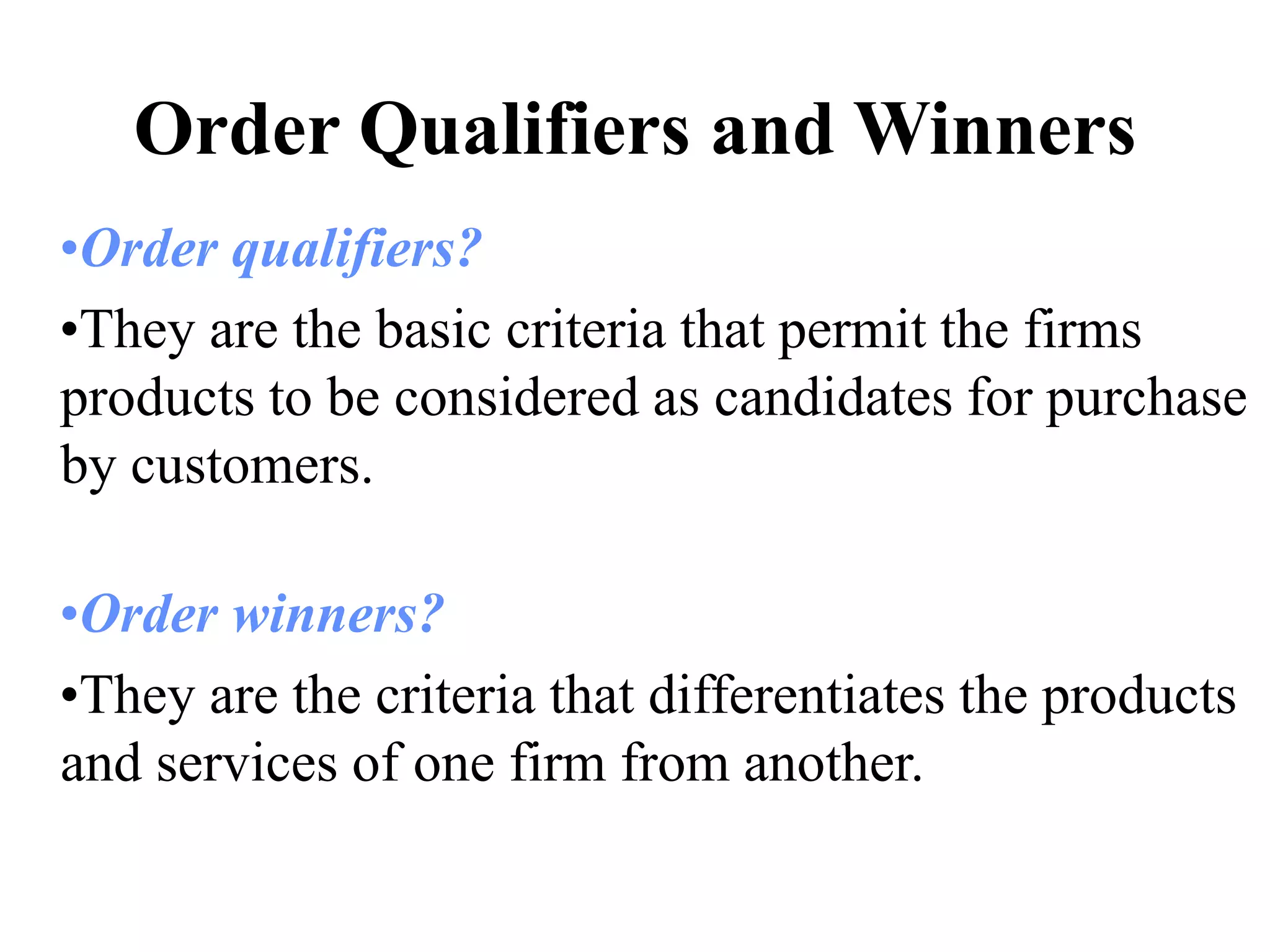 Order Qualifiers and Winners

• Order qualifiers?

• They are the basic criteria that permit the firms products to be considered as candidates for purchase by customers.

• Order winners?

• They are the criteria that differentiates the products and services of one firm from another.